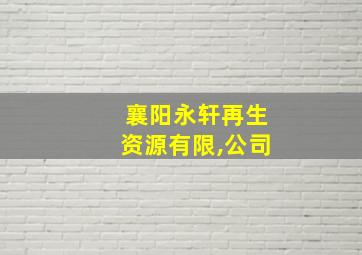 襄阳永轩再生资源有限,公司